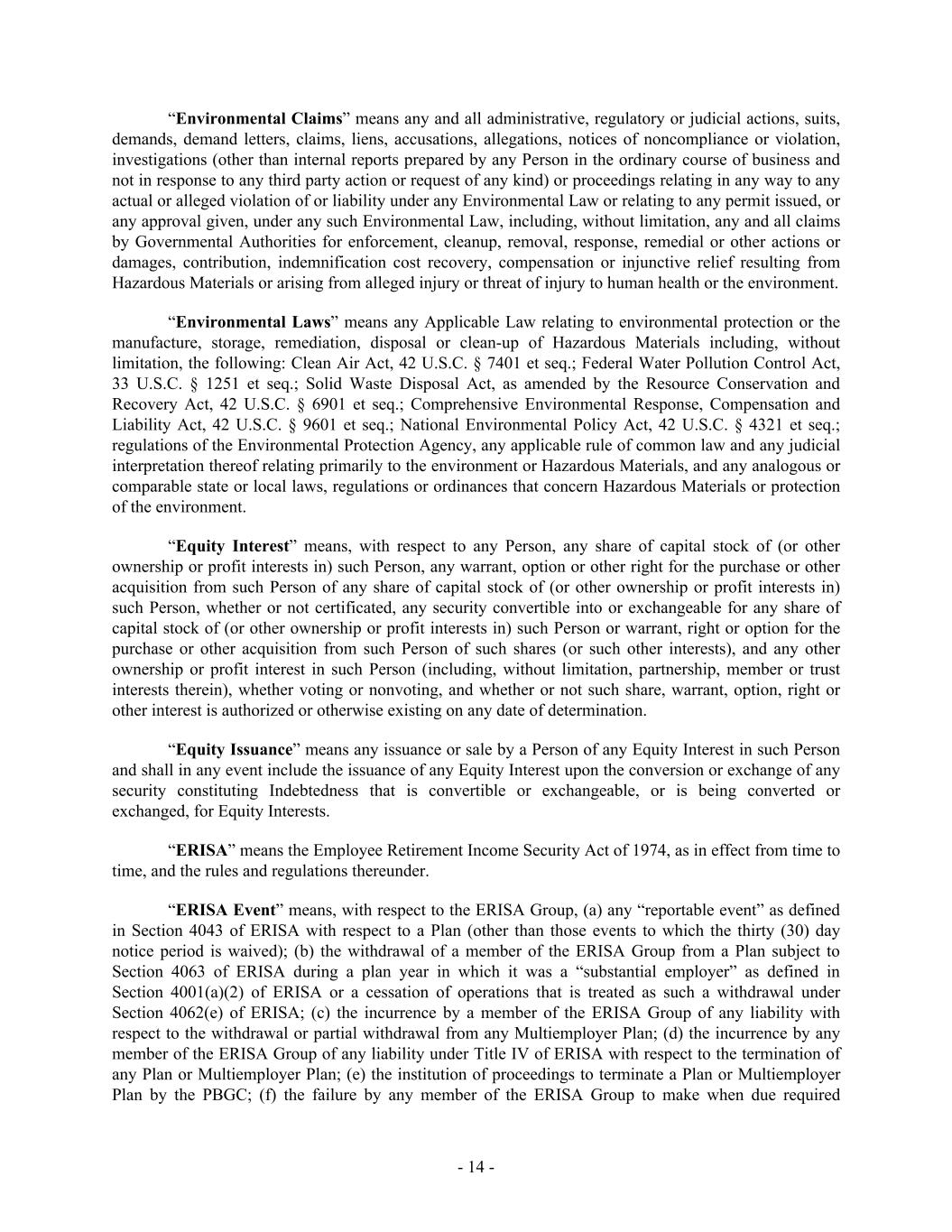 “Environmental Claims” means any and all administrative, regulatory or judicial actions, suits, demands, demand letters, claims, liens, accusations, allegations, notices of noncompliance or violation, investigations (other than internal reports prepared by any Person in the ordinary course of business and not in response to any third party action or request of any kind) or proceedings relating in any way to any actual or alleged violation of or liability under any Environmental Law or relating to any permit issued, or any approval given, under any such Environmental Law, including, without limitation, any and all claims by Governmental Authorities for enforcement, cleanup, removal, response, remedial or other actions or damages, contribution, indemnification cost recovery, compensation or injunctive relief resulting from Hazardous Materials or arising from alleged injury or threat of injury to human health or the environment.

“Environmental Laws” means any Applicable Law relating to environmental protection or the manufacture, storage, remediation, disposal or clean-up of Hazardous Materials including, without limitation, the following: Clean Air Act, 42 U.S.C. § 7401 et seq.; Federal Water Pollution Control Act, 33 U.S.C. § 1251 et seq.; Solid Waste Disposal Act, as amended by the Resource Conservation and Recovery Act, 42 U.S.C. § 6901 et seq.; Comprehensive Environmental Response, Compensation and Liability Act, 42 U.S.C. § 9601 et seq.; National Environmental Policy Act, 42 U.S.C. § 4321 et seq.; regulations of the Environmental Protection Agency, any applicable rule of common law and any judicial interpretation thereof relating primarily to the environment or Hazardous Materials, and any analogous or comparable state or local laws, regulations or ordinances that concern Hazardous Materials or protection of the environment.

“Equity Interest” means, with respect to any Person, any share of capital stock of (or other ownership or profit interests in) such Person, any warrant, option or other right for the purchase or other acquisition from such Person of any share of capital stock of (or other ownership or profit interests in) such Person, whether or not certificated, any security convertible into or exchangeable for any share of capital stock of (or other ownership or profit interests in) such Person or warrant, right or option for the purchase or other acquisition from such Person of such shares (or such other interests), and any other ownership or profit interest in such Person (including, without limitation, partnership, member or trust interests therein), whether voting or nonvoting, and whether or not such share, warrant, option, right or other interest is authorized or otherwise existing on any date of determination.

“Equity Issuance” means any issuance or sale by a Person of any Equity Interest in such Person and shall in any event include the issuance of any Equity Interest upon the conversion or exchange of any security constituting Indebtedness that is convertible or exchangeable, or is being converted or exchanged, for Equity Interests.

“ERISA” means the Employee Retirement Income Security Act of 1974, as in effect from time to time, and the rules and regulations thereunder.

“ERISA Event” means, with respect to the ERISA Group, (a) any “reportable event” as defined in Section 4043 of ERISA with respect to a Plan (other than those events to which the thirty (30) day notice period is waived); (b) the withdrawal of a member of the ERISA Group from a Plan subject to Section 4063 of ERISA during a plan year in which it was a “substantial employer” as defined in Section 4001(a)(2) of ERISA or a cessation of operations that is treated as such a withdrawal under Section 4062(e) of ERISA; (c) the incurrence by a member of the ERISA Group of any liability with respect to the withdrawal or partial withdrawal from any Multiemployer Plan; (d) the incurrence by any member of the ERISA Group of any liability under Title IV of ERISA with respect to the termination of any Plan or Multiemployer Plan; (e) the institution of proceedings to terminate a Plan or Multiemployer Plan by the PBGC; (f) the failure by any member of the ERISA Group to make when due required

- 14 -